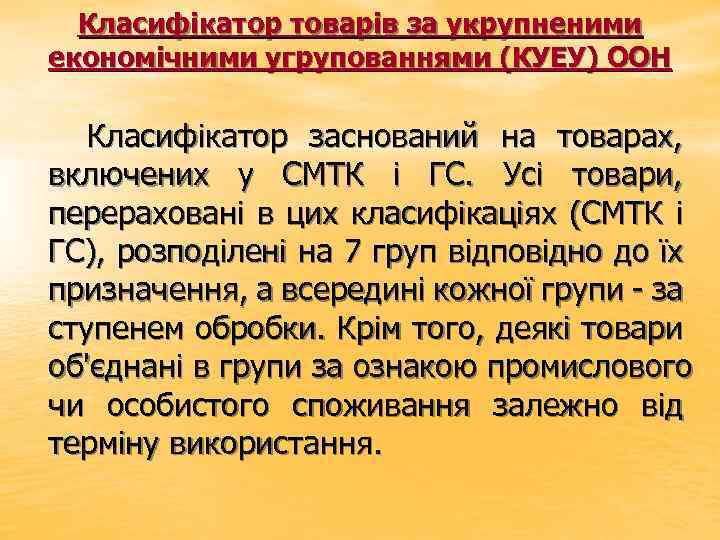 Класифікатор товарів за укрупненими економічними угрупованнями (КУЕУ) ООН

Класифікатор заснований на товарах, включених у СМТК і ГС. Усі товари, перераховані в цих класифікаціях (СМТК і ГС), розподілені на 7 груп відповідно до їх призначення, а всередині кожної групи - за ступенем обробки. Крім того, деякі товари об'єднані в групи за ознакою промислового чи особистого споживання залежно від терміну використання.